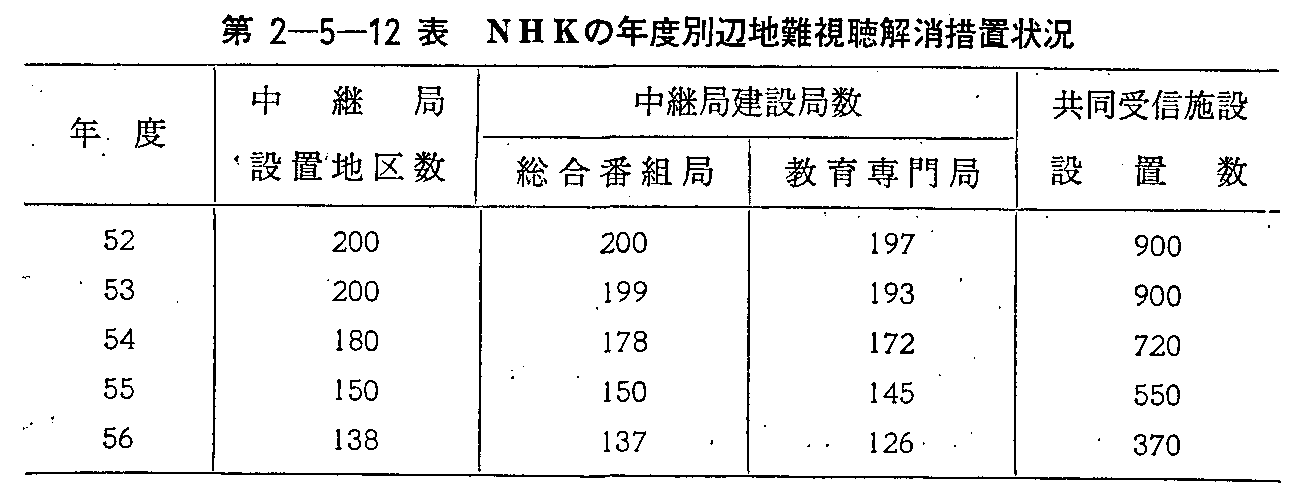 第 2—5—12 表　NHKの年度別辺地難視聴解消措置状況

| 年度 | 中継局設置地区数 | 中継局建設局数 総合番組局 | 中継局建設局数 教育専門局 | 共同受信施設設置数 |
|---|---|---|---|---|
| 52 | 200 | 200 | 197 | 900 |
| 53 | 200 | 199 | 193 | 900 |
| 54 | 180 | 178 | 172 | 720 |
| 55 | 150 | 150 | 145 | 550 |
| 56 | 138 | 137 | 126 | 370 |